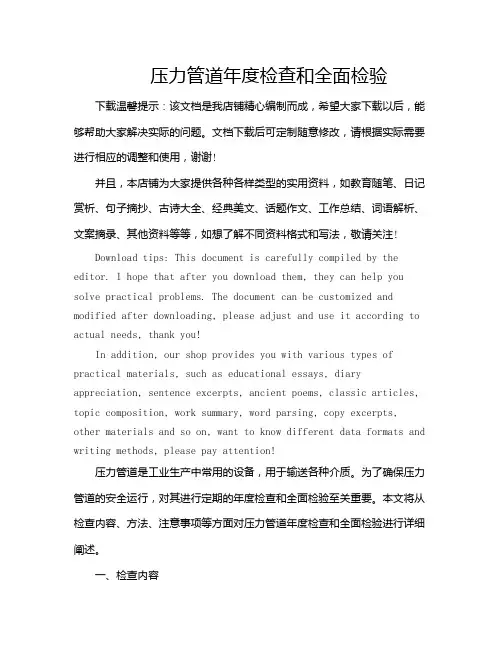 压力管道年度检查和全面检验

下载温馨提示：该文档是我店铺精心编制而成，希望大家下载以后，能够帮助大家解决实际的问题。文档下载后可定制随意修改，请根据实际需要进行相应的调整和使用，谢谢！

并且，本店铺为大家提供各种各样类型的实用资料，如教育随笔、日记赏析、句子摘抄、古诗大全、经典美文、话题作文、工作总结、词语解析、文案摘录、其他资料等等，如想了解不同资料格式和写法，敬请关注！

Download tips: This document is carefully compiled by the editor. I hope that after you download them, they can help you solve practical problems. The document can be customized and modified after downloading, please adjust and use it according to actual needs, thank you!

In addition, our shop provides you with various types of practical materials, such as educational essays, diary appreciation, sentence excerpts, ancient poems, classic articles, topic composition, work summary, word parsing, copy excerpts, other materials and so on, want to know different data formats and writing methods, please pay attention!

压力管道是工业生产中常用的设备，用于输送各种介质。为了确保压力管道的安全运行，对其进行定期的年度检查和全面检验至关重要。本文将从检查内容、方法、注意事项等方面对压力管道年度检查和全面检验进行详细阐述。

一、检查内容